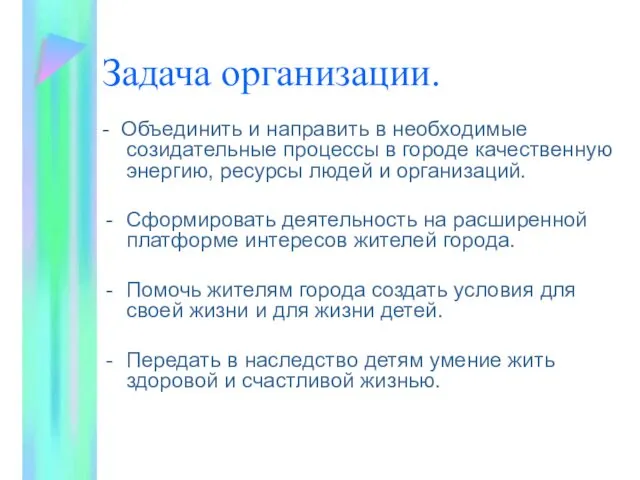 Задача организации.

- Объединить и направить в необходимые созидательные процессы в городе качественную энергию, ресурсы людей и организаций.

- Сформировать деятельность на расширенной платформе интересов жителей города.

- Помочь жителям города создать условия для своей жизни и для жизни детей.

- Передать в наследство детям умение жить здоровой и счастливой жизнью.